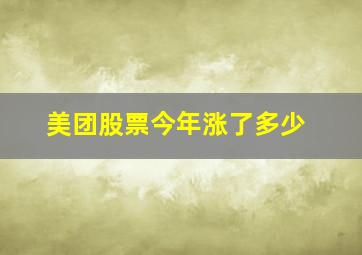 美团股票今年涨了多少